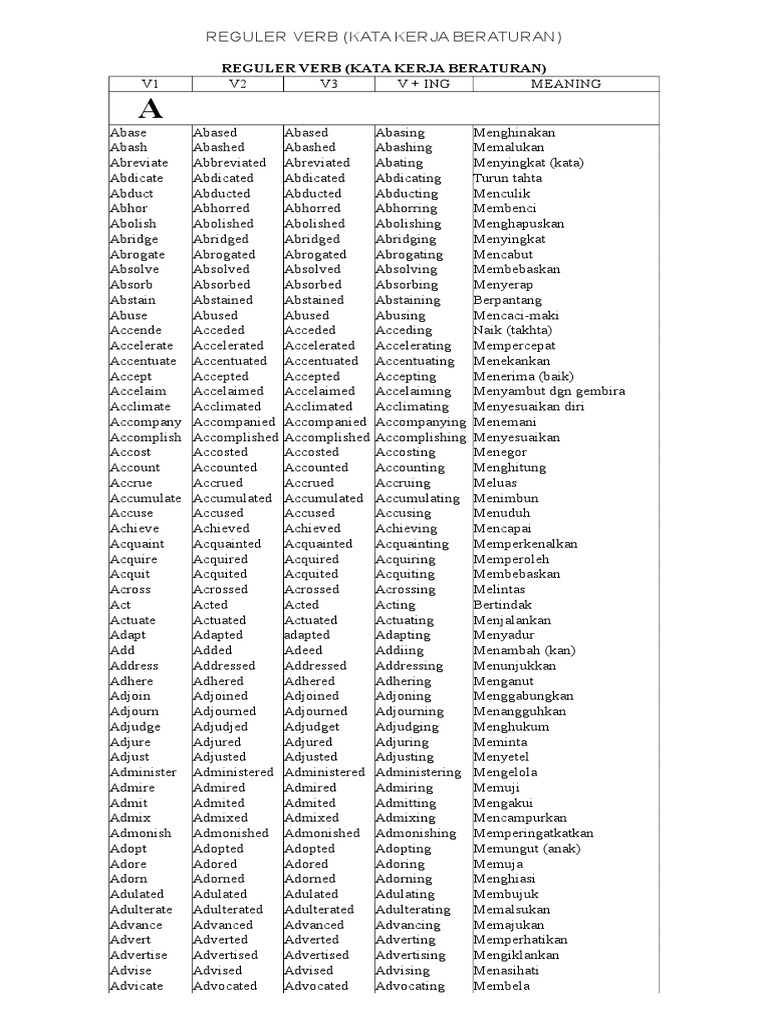 REGULER VERB (KATA KERJA BERATURAN)

REGULER VERB (KATA KERJA BERATURAN)

| V1 | V2 | V3 | V + ING | MEANING |
|---|---|---|---|---|
| A | | | | |
| Abase | Abased | Abased | Abasing | Menghinakan |
| Abash | Abashed | Abashed | Abashing | Memalukan |
| Abreviate | Abbreviated | Abreviated | Abating | Menyingkat (kata) |
| Abdicate | Abdicated | Abdicated | Abdicating | Turun tahta |
| Abduct | Abducted | Abducted | Abducting | Menculik |
| Abhor | Abhorred | Abhorred | Abhorring | Membenci |
| Abolish | Abolished | Abolished | Abolishing | Menghapuskan |
| Abridge | Abridged | Abridged | Abridging | Menyingkat |
| Abrogate | Abrogated | Abrogated | Abrogating | Mencabut |
| Absolve | Absolved | Absolved | Absolving | Membebaskan |
| Absorb | Absorbed | Absorbed | Absorbing | Menyerap |
| Abstain | Abstained | Abstained | Abstaining | Berpantang |
| Abuse | Abused | Abused | Abusing | Mencaci-maki |
| Accende | Acceded | Acceded | Acceding | Naik (takhta) |
| Accelerate | Accelerated | Accelerated | Accelerating | Mempercepat |
| Accentuate | Accentuated | Accentuated | Accentuating | Menekankan |
| Accept | Accepted | Accepted | Accepting | Menerima (baik) |
| Accelaim | Accelaimed | Accelaimed | Accelaiming | Menyambut dgn gembira |
| Acclimate | Acclimated | Acclimated | Acclimating | Menyesuaikan diri |
| Accompany | Accompanied | Accompanied | Accompanying | Menemani |
| Accomplish | Accomplished | Accomplished | Accomplishing | Menyesuaikan |
| Accost | Accosted | Accosted | Accosting | Menegor |
| Account | Accounted | Accounted | Accounting | Menghitung |
| Accrue | Accrued | Accrued | Accruing | Meluas |
| Accumulate | Accumulated | Accumulated | Accumulating | Menimbun |
| Accuse | Accused | Accused | Accusing | Menuduh |
| Achieve | Achieved | Achieved | Achieving | Mencapai |
| Acquaint | Acquainted | Acquainted | Acquainting | Memperkenalkan |
| Acquire | Acquired | Acquired | Acquiring | Memperoleh |
| Acquit | Acquited | Acquited | Acquiting | Membebaskan |
| Across | Acrossed | Acrossed | Acrossing | Melintas |
| Act | Acted | Acted | Acting | Bertindak |
| Actuate | Actuated | Actuated | Actuating | Menjalankan |
| Adapt | Adapted | adapted | Adapting | Menyadur |
| Add | Added | Adeed | Addiing | Menambah (kan) |
| Address | Addressed | Addressed | Addressing | Menunjukkan |
| Adhere | Adhered | Adhered | Adhering | Menganut |
| Adjoin | Adjoined | Adjoined | Adjoning | Menggabungkan |
| Adjourn | Adjourned | Adjourned | Adjourning | Menangguhkan |
| Adjudge | Adjudjed | Adjudget | Adjudging | Menghukum |
| Adjure | Adjured | Adjured | Adjuring | Meminta |
| Adjust | Adjusted | Adjusted | Adjusting | Menyetel |
| Administer | Administered | Administered | Administering | Mengelola |
| Admire | Admired | Admired | Admiring | Memuji |
| Admit | Admited | Admited | Admitting | Mengakui |
| Admix | Admixed | Admixed | Admixing | Mencampurkan |
| Admonish | Admonished | Admonished | Admonishing | Memperingatkatkan |
| Adopt | Adopted | Adopted | Adopting | Memungut (anak) |
| Adore | Adored | Adored | Adoring | Memuja |
| Adorn | Adorned | Adorned | Adorning | Menghiasi |
| Adulated | Adulated | Adulated | Adulating | Membujuk |
| Adulterate | Adulterated | Adulterated | Adulterating | Memalsukan |
| Advance | Advanced | Advanced | Advancing | Memajukan |
| Advert | Adverted | Adverted | Adverting | Memperhatikan |
| Advertise | Advertised | Advertised | Advertising | Mengiklankan |
| Advise | Advised | Advised | Advising | Menasihati |
| Advicate | Advocated | Advocated | Advocating | Membela |